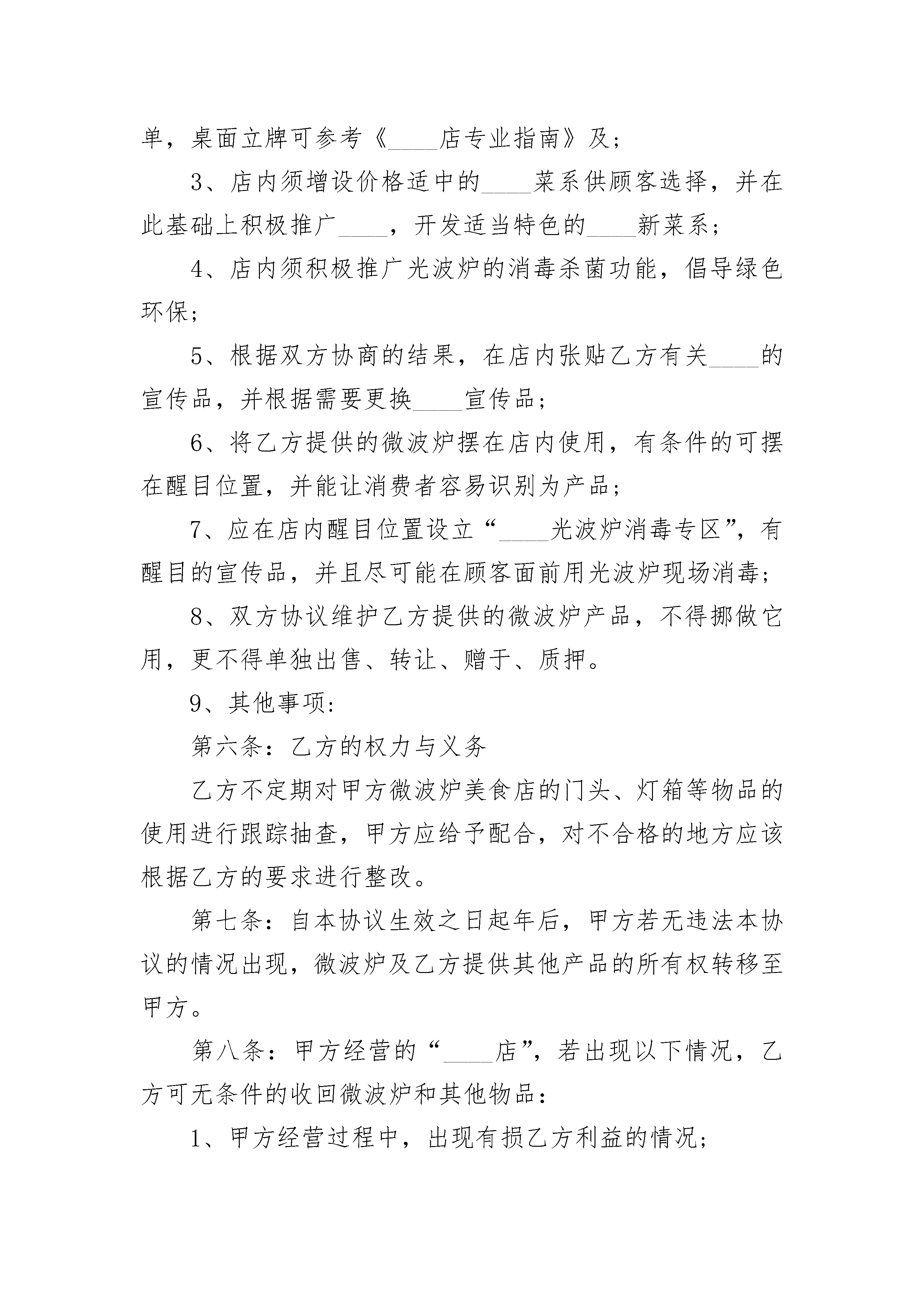 单，桌面立牌可参考《____店专业指南》及；

3、店内须增设价格适中的____菜系供顾客选择，并在此基础上积极推广____，开发适当特色的____新菜系；

4、店内须积极推广光波炉的消毒杀菌功能，倡导绿色环保；

5、根据双方协商的结果，在店内张贴乙方有关____的宣传品，并根据需要更换____宣传品；

6、将乙方提供的微波炉摆在店内使用，有条件的可摆在醒目位置，并能让消费者容易识别为产品；

7、应在店内醒目位置设立“____光波炉消毒专区”，有醒目的宣传品，并且尽可能在顾客面前用光波炉现场消毒；

8、双方协议维护乙方提供的微波炉产品，不得挪做它用，更不得单独出售、转让、赠于、质押。

9、其他事项：

第六条：乙方的权力与义务

乙方不定期对甲方微波炉美食店的门头、灯箱等物品的使用进行跟踪抽查，甲方应给予配合，对不合格的地方应该根据乙方的要求进行整改。

第七条：自本协议生效之日起年后，甲方若无违法本协议的情况出现，微波炉及乙方提供其他产品的所有权转移至甲方。

第八条：甲方经营的“____店”，若出现以下情况，乙方可无条件的收回微波炉和其他物品：

1、甲方经营过程中，出现有损乙方利益的情况；